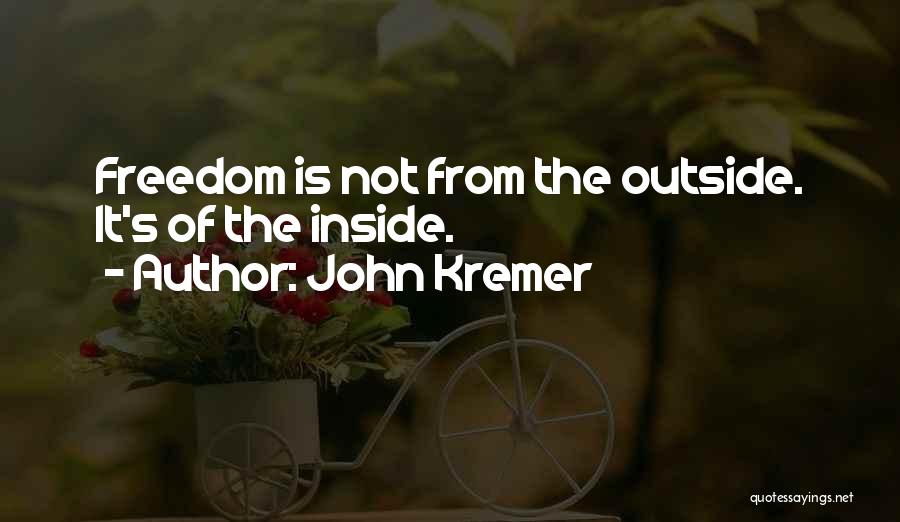 Freedom is not from the outside. It's of the inside.
- Author: John Kremer

quotessayings.net